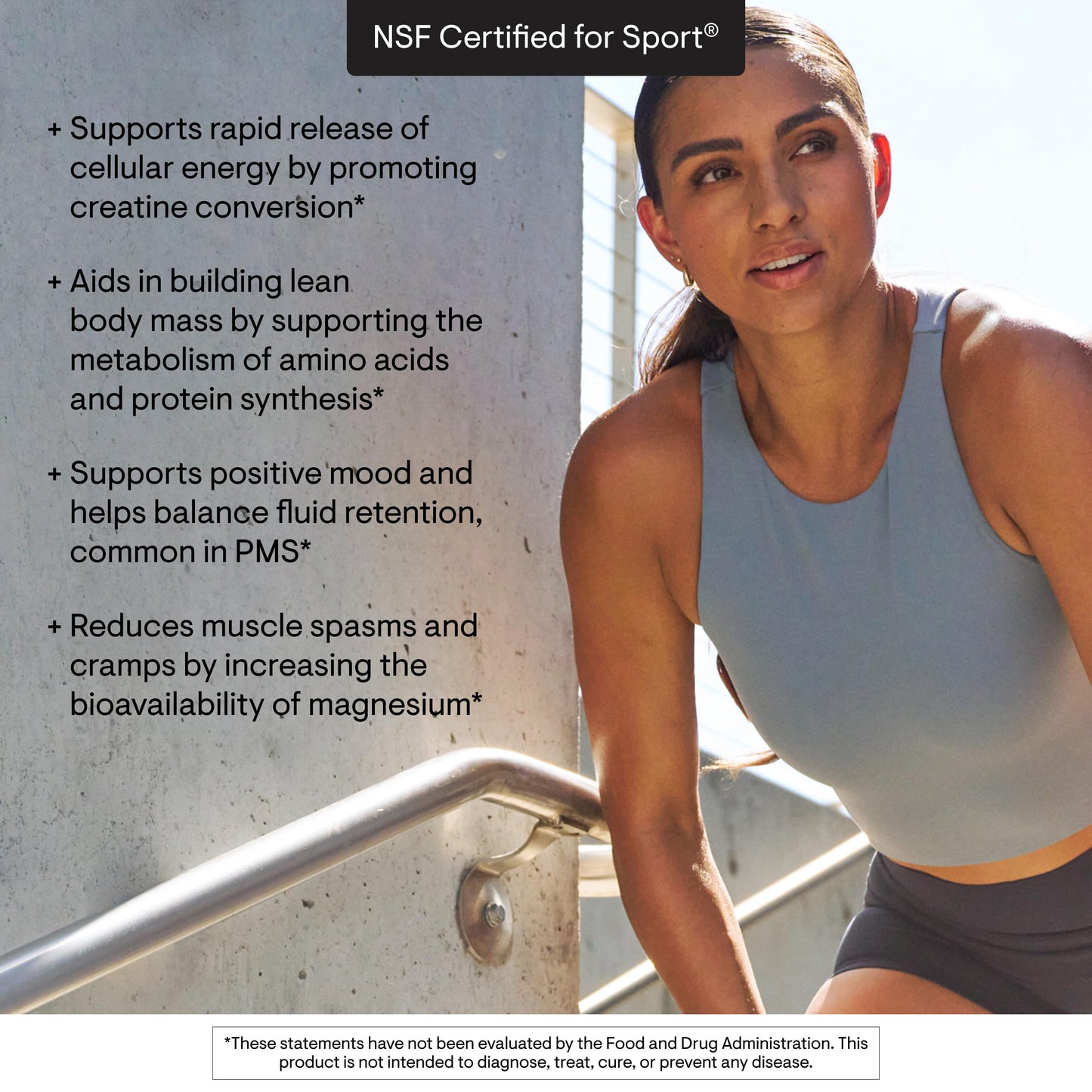 NSF Certified for Sport®

+ Supports rapid release of cellular energy by promoting creatine conversion*

+ Aids in building lean body mass by supporting the metabolism of amino acids and protein synthesis*

+ Supports positive mood and helps balance fluid retention, common in PMS*

+ Reduces muscle spasms and cramps by increasing the bioavailability of magnesium*

*These statements have not been evaluated by the Food and Drug Administration. This product is not intended to diagnose, treat, cure, or prevent any disease.